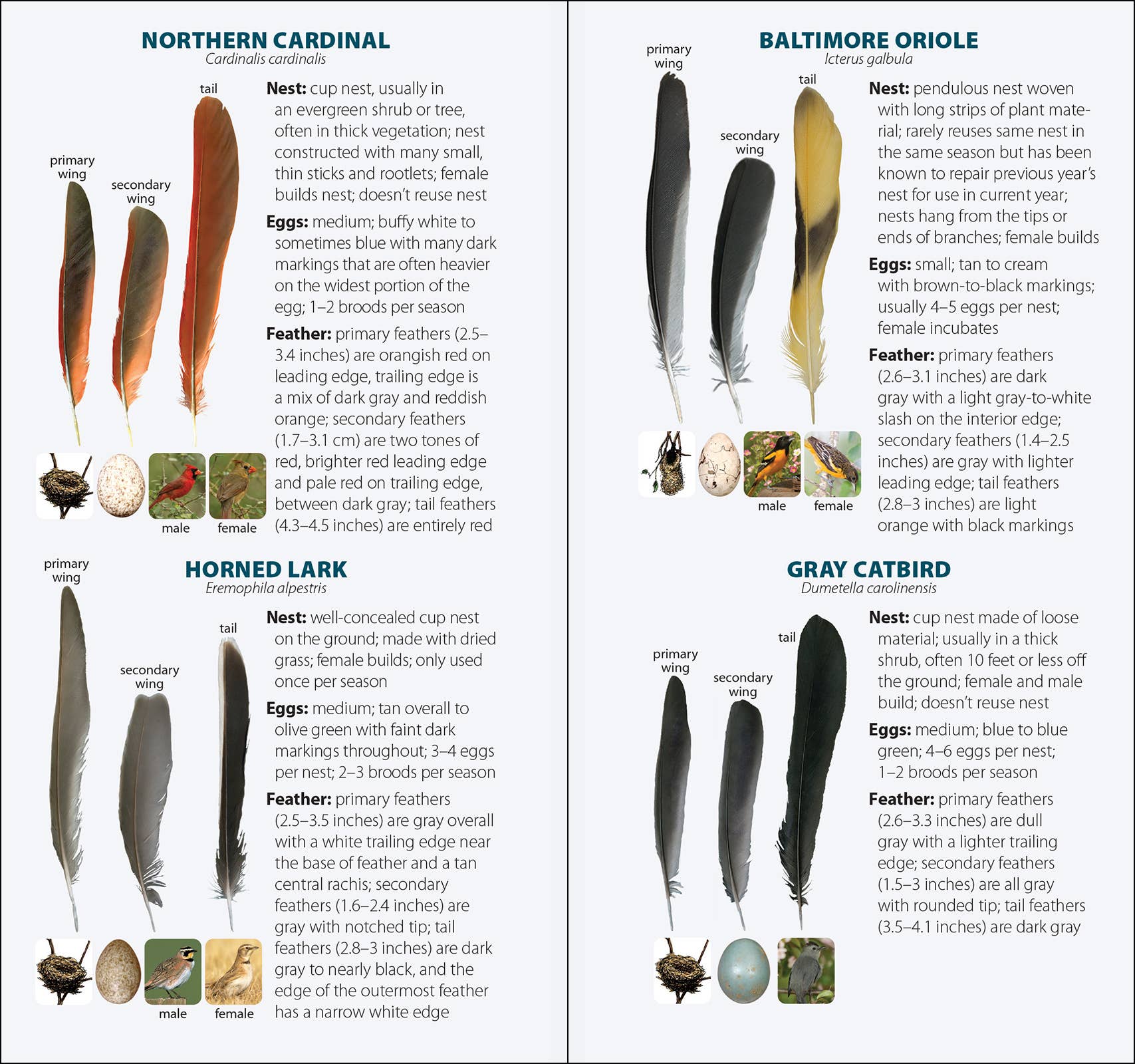 NORTHERN CARDINAL
Cardinalis cardinalis

primary wing
secondary wing
tail

Nest: cup nest, usually in an evergreen shrub or tree, often in thick vegetation; nest constructed with many small, thin sticks and rootlets; female builds nest; doesn't reuse nest

Eggs: medium; buffy white to sometimes blue with many dark markings that are often heavier on the widest portion of the egg; 1–2 broods per season

Feather: primary feathers (2.5–3.4 inches) are orangish red on leading edge, trailing edge is a mix of dark gray and reddish orange; secondary feathers (1.7–3.1 cm) are two tones of red, brighter red leading edge and pale red on trailing edge, between dark gray; tail feathers (4.3–4.5 inches) are entirely red

male
female

HORNED LARK
Eremophila alpestris

primary wing
secondary wing
tail

Nest: well-concealed cup nest on the ground; made with dried grass; female builds; only used once per season

Eggs: medium; tan overall to olive green with faint dark markings throughout; 3–4 eggs per nest; 2–3 broods per season

Feather: primary feathers (2.5–3.5 inches) are gray overall with a white trailing edge near the base of feather and a tan central rachis; secondary feathers (1.6–2.4 inches) are gray with notched tip; tail feathers (2.8–3 inches) are dark gray to nearly black, and the edge of the outermost feather has a narrow white edge

male
female

BALTIMORE ORIOLE
Icterus galbula

primary wing
secondary wing
tail

Nest: pendulous nest woven with long strips of plant material; rarely reuses same nest in the same season but has been known to repair previous year's nest for use in current year; nests hang from the tips or ends of branches; female builds

Eggs: small; tan to cream with brown-to-black markings; usually 4–5 eggs per nest; female incubates

Feather: primary feathers (2.6–3.1 inches) are dark gray with a light gray-to-white slash on the interior edge; secondary feathers (1.4–2.5 inches) are gray with lighter leading edge; tail feathers (2.8–3 inches) are light orange with black markings

male
female

GRAY CATBIRD
Dumetella carolinensis

primary wing
secondary wing
tail

Nest: cup nest made of loose material; usually in a thick shrub, often 10 feet or less off the ground; female and male build; doesn't reuse nest

Eggs: medium; blue to blue green; 4–6 eggs per nest; 1–2 broods per season

Feather: primary feathers (2.6–3.3 inches) are dull gray with a lighter trailing edge; secondary feathers (1.5–3 inches) are all gray with rounded tip; tail feathers (3.5–4.1 inches) are dark gray